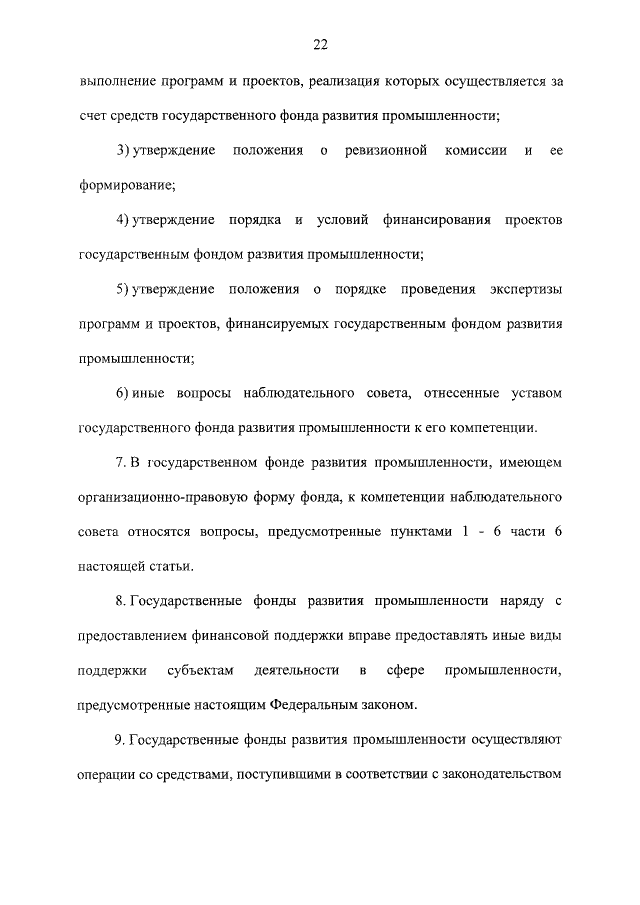 22

выполнение программ и проектов, реализация которых осуществляется за счет средств государственного фонда развития промышленности;

3) утверждение положения о ревизионной комиссии и ее формирование;

4) утверждение порядка и условий финансирования проектов государственным фондом развития промышленности;

5) утверждение положения о порядке проведения экспертизы программ и проектов, финансируемых государственным фондом развития промышленности;

6) иные вопросы наблюдательного совета, отнесенные уставом государственного фонда развития промышленности к его компетенции.

7. В государственном фонде развития промышленности, имеющем организационно-правовую форму фонда, к компетенции наблюдательного совета относятся вопросы, предусмотренные пунктами 1 - 6 части 6 настоящей статьи.

8. Государственные фонды развития промышленности наряду с предоставлением финансовой поддержки вправе предоставлять иные виды поддержки субъектам деятельности в сфере промышленности, предусмотренные настоящим Федеральным законом.

9. Государственные фонды развития промышленности осуществляют операции со средствами, поступившими в соответствии с законодательством